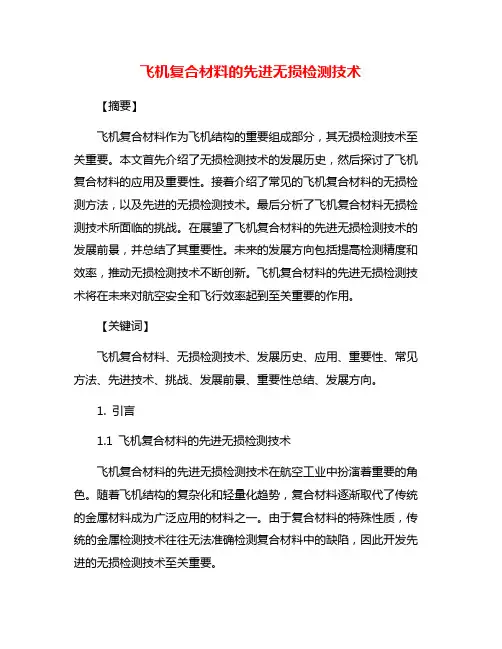 飞机复合材料的先进无损检测技术

【摘要】

飞机复合材料作为飞机结构的重要组成部分，其无损检测技术至关重要。本文首先介绍了无损检测技术的发展历史，然后探讨了飞机复合材料的应用及重要性。接着介绍了常见的飞机复合材料的无损检测方法，以及先进的无损检测技术。最后分析了飞机复合材料无损检测技术所面临的挑战。在展望了飞机复合材料的先进无损检测技术的发展前景，并总结了其重要性。未来的发展方向包括提高检测精度和效率，推动无损检测技术不断创新。飞机复合材料的先进无损检测技术将在未来对航空安全和飞行效率起到至关重要的作用。

【关键词】

飞机复合材料、无损检测技术、发展历史、应用、重要性、常见方法、先进技术、挑战、发展前景、重要性总结、发展方向。

1. 引言

1.1 飞机复合材料的先进无损检测技术

飞机复合材料的先进无损检测技术在航空工业中扮演着重要的角色。随着飞机结构的复杂化和轻量化趋势，复合材料逐渐取代了传统的金属材料成为广泛应用的材料之一。由于复合材料的特殊性质，传统的金属检测技术往往无法准确检测复合材料中的缺陷，因此开发先进的无损检测技术至关重要。